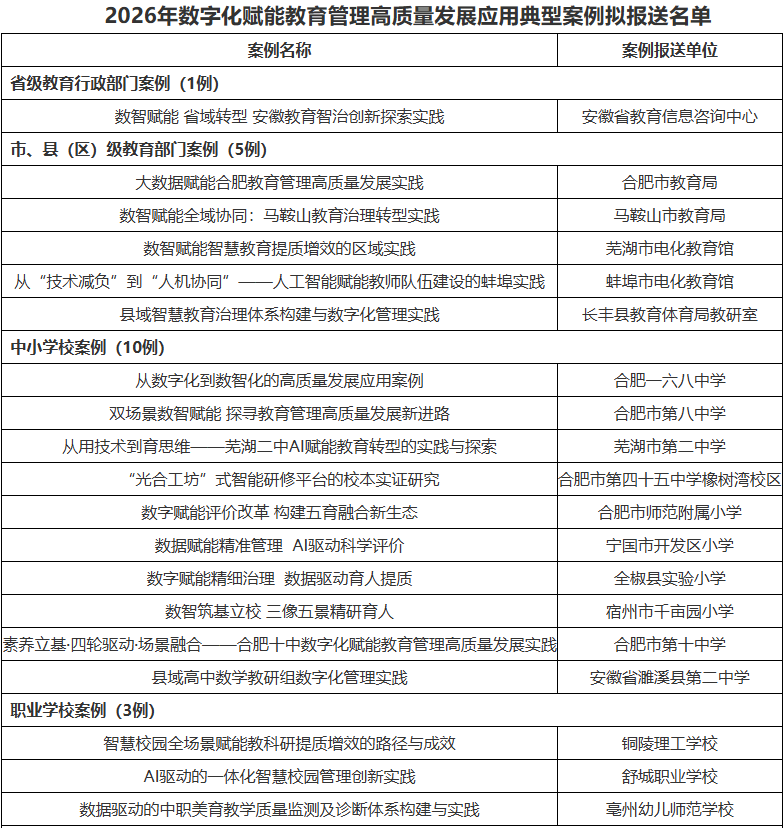 2026年数字化赋能教育管理高质量发展应用典型案例拟报送名单

| 案例名称 | 案例报送单位 |
|---|---|
| 省级教育行政部门案例（1例） | |
| 数智赋能 省域转型 安徽教育智治创新探索实践 | 安徽省教育信息咨询中心 |
| 市、县（区）级教育部门案例（5例） | |
| 大数据赋能合肥教育管理高质量发展实践 | 合肥市教育局 |
| 数智赋能全域协同：马鞍山教育治理转型实践 | 马鞍山市教育局 |
| 数智赋能智慧教育提质增效的区域实践 | 芜湖市电化教育馆 |
| 从“技术减负”到“人机协同”——人工智能赋能教师队伍建设的蚌埠实践 | 蚌埠市电化教育馆 |
| 县域智慧教育治理体系构建与数字化管理实践 | 长丰县教育体育局教研室 |
| 中小学校案例（10例） | |
| 从数字化到数智化的高质量发展应用案例 | 合肥一六八中学 |
| 双场景数智赋能 探寻教育管理高质量发展新进路 | 合肥市第八中学 |
| 从用技术到育思维——芜湖二中AI赋能教育转型的实践与探索 | 芜湖市第二中学 |
| “光合工坊”式智能研修平台的校本实证研究 | 合肥市第四十五中学橡树湾校区 |
| 数字赋能评价改革 构建五育融合新生态 | 合肥市师范附属小学 |
| 数据赋能精准管理 AI驱动科学评价 | 宁国市开发区小学 |
| 数字赋能精细治理 数据驱动育人提质 | 全椒县实验小学 |
| 数智筑基立校 三像五景精研育人 | 宿州市千亩园小学 |
| 素养立基·四轮驱动·场景融合——合肥十中数字化赋能教育管理高质量发展实践 | 合肥市第十中学 |
| 县域高中数学教研组数字化管理实践 | 安徽省濉溪县第二中学 |
| 职业学校案例（3例） | |
| 智慧校园全场景赋能教科研提质增效的路径与成效 | 铜陵理工学校 |
| AI驱动的一体化智慧校园管理创新实践 | 舒城职业学校 |
| 数据驱动的中职美育教学质量监测及诊断体系构建与实践 | 亳州幼儿师范学校 |